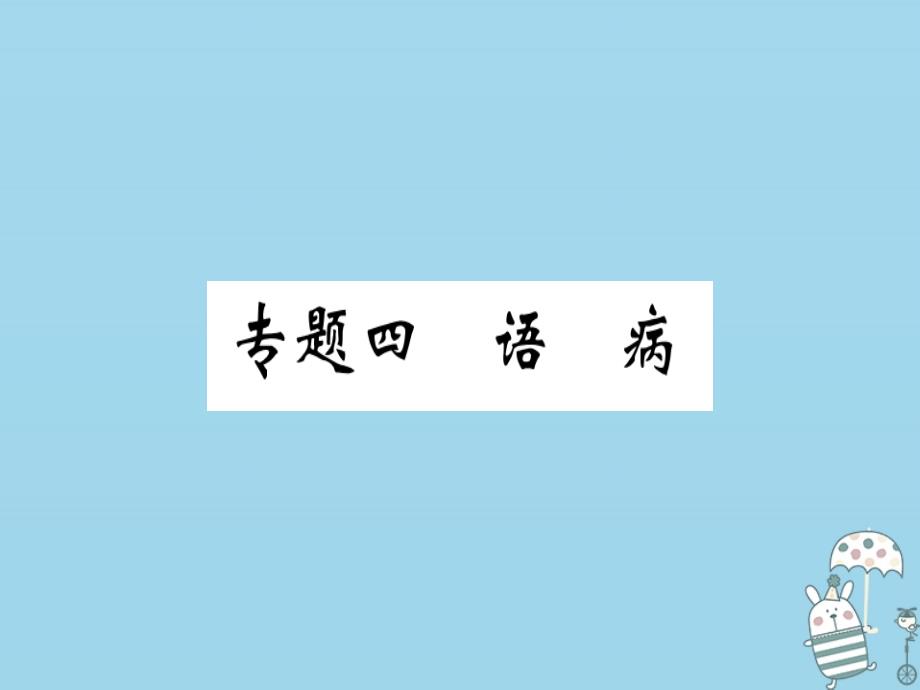 专题四　语　病